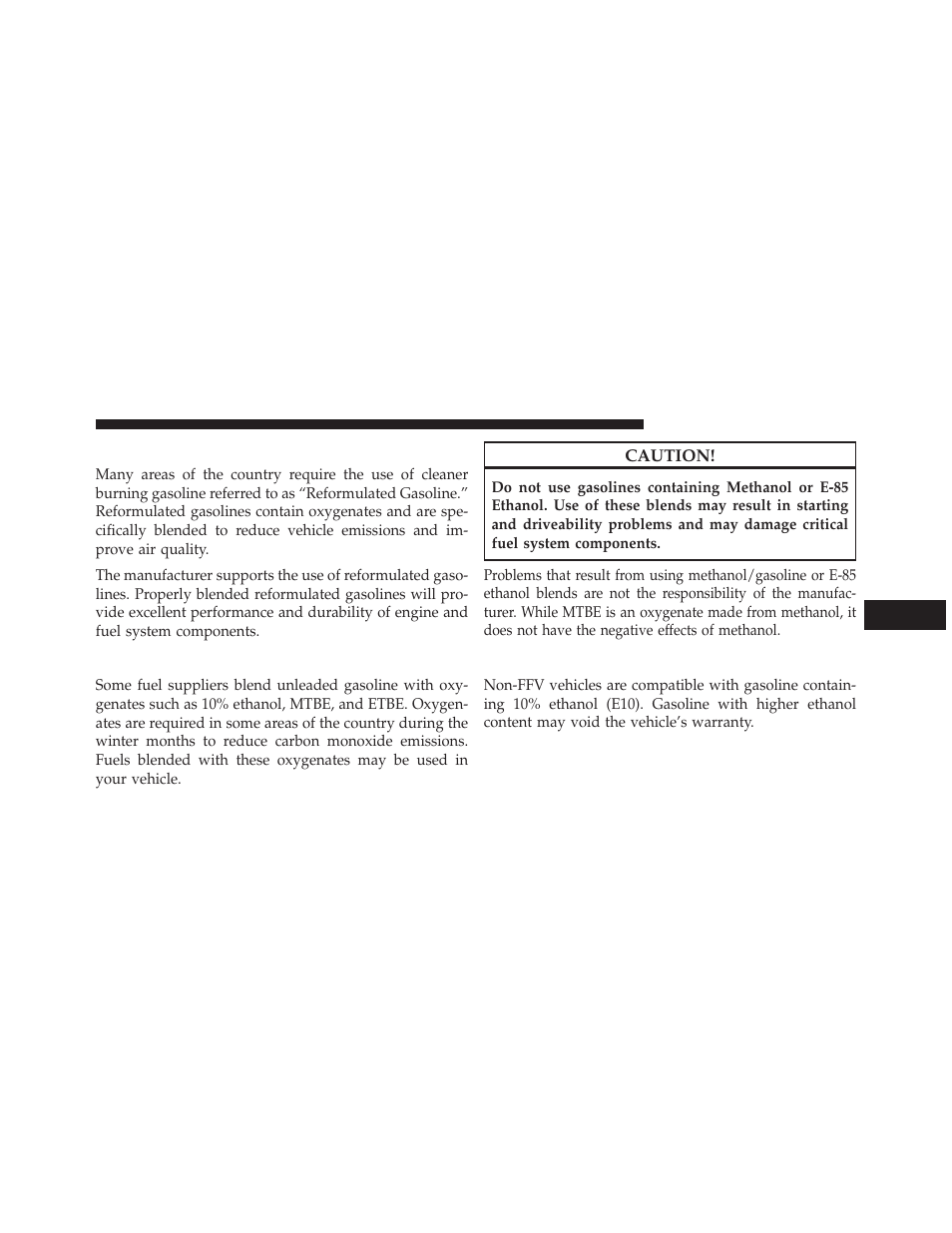 Many areas of the country require the use of cleaner burning gasoline referred to as “Reformulated Gasoline.” Reformulated gasolines contain oxygenates and are specifically blended to reduce vehicle emissions and improve air quality.

The manufacturer supports the use of reformulated gasolines. Properly blended reformulated gasolines will provide excellent performance and durability of engine and fuel system components.

Some fuel suppliers blend unleaded gasoline with oxygenates such as 10% ethanol, MTBE, and ETBE. Oxygenates are required in some areas of the country during the winter months to reduce carbon monoxide emissions. Fuels blended with these oxygenates may be used in your vehicle.

CAUTION!

Do not use gasolines containing Methanol or E-85 Ethanol. Use of these blends may result in starting and driveability problems and may damage critical fuel system components.

Problems that result from using methanol/gasoline or E-85 ethanol blends are not the responsibility of the manufacturer. While MTBE is an oxygenate made from methanol, it does not have the negative effects of methanol.

Non-FFV vehicles are compatible with gasoline containing 10% ethanol (E10). Gasoline with higher ethanol content may void the vehicle’s warranty.